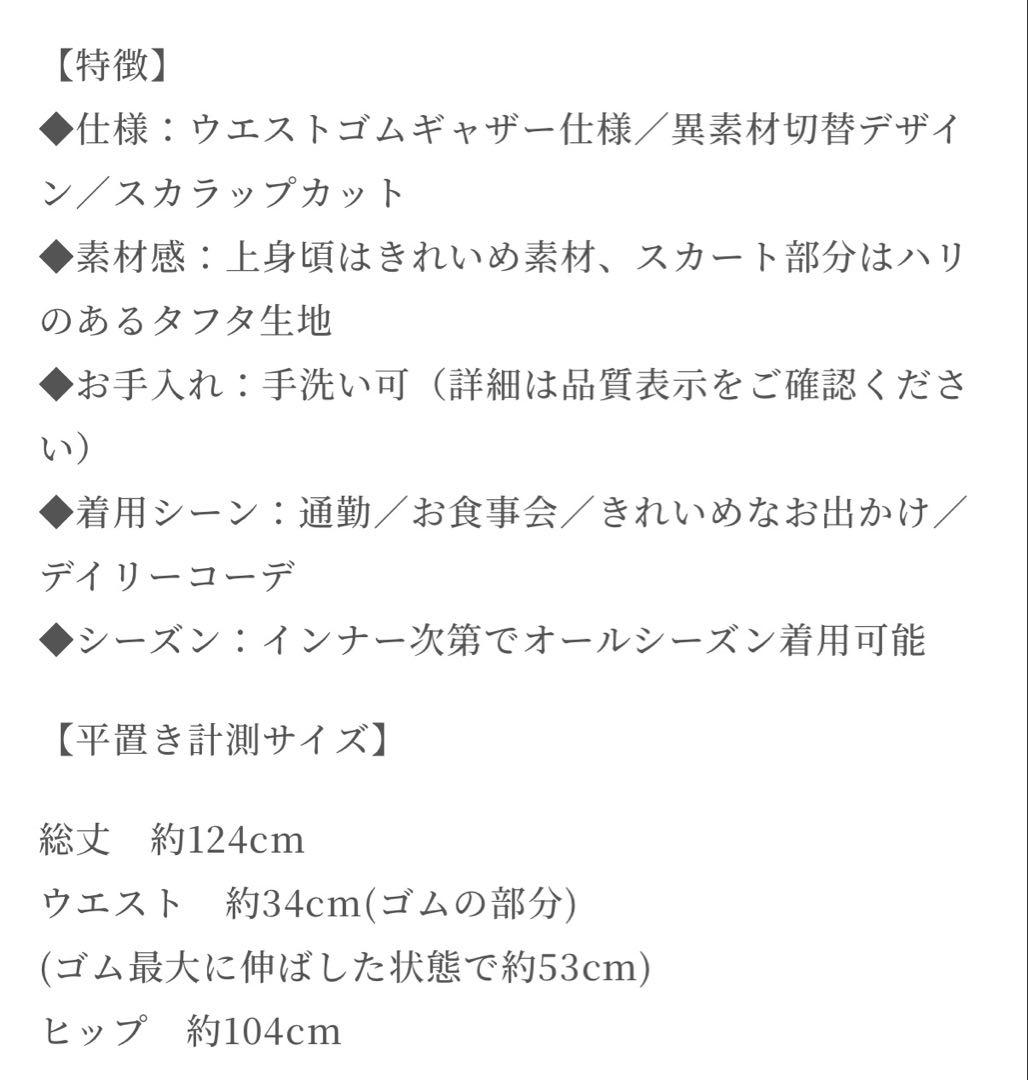 【特徴】
◆仕様：ウエストゴムギャザー仕様／異素材切替デザイン／スカラップカット
◆素材感：上身頃はきれいめ素材、スカート部分はハリのあるタフタ生地
◆お手入れ：手洗い可（詳細は品質表示をご確認ください）
◆着用シーン：通勤／お食事会／きれいめなお出かけ／デイリーコーデ
◆シーズン：インナー次第でオールシーズン着用可能

【平置き計測サイズ】

総丈　約124cm
ウエスト　約34cm(ゴムの部分)
(ゴム最大に伸ばした状態で約53cm)
ヒップ　約104cm